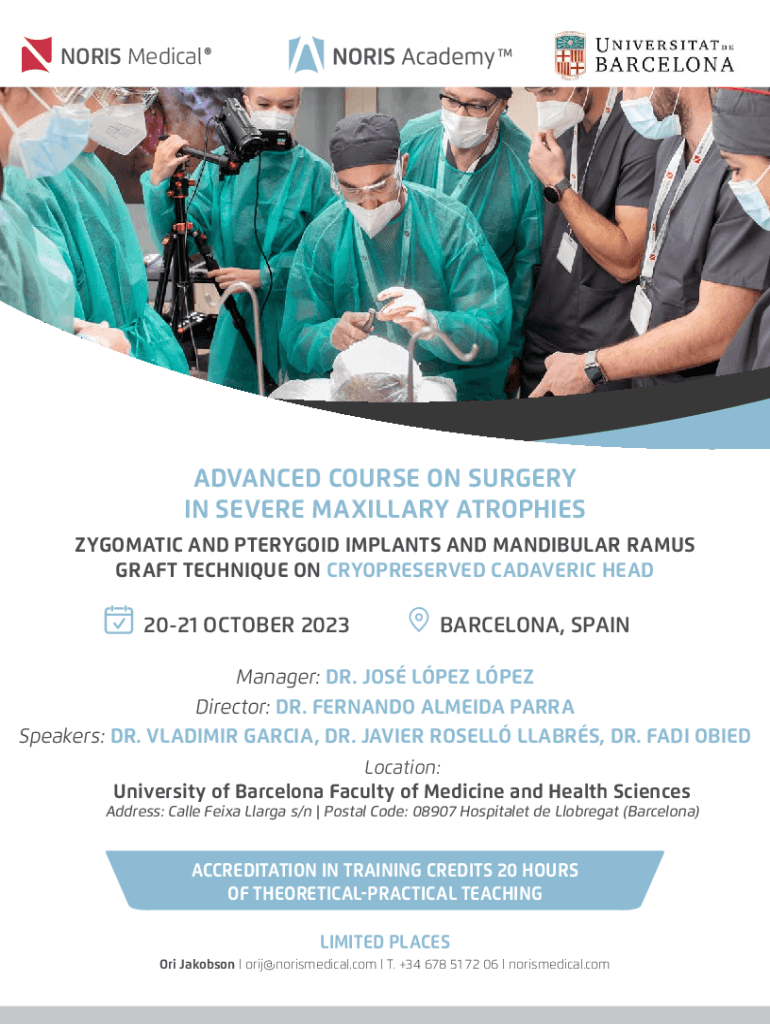 NORIS Medical®

NORIS Academy™

UNIVERSITAT DE BARCELONA

ADVANCED COURSE ON SURGERY IN SEVERE MAXILLARY ATROPHIES

ZYGOMATIC AND PTERYGOID IMPLANTS AND MANDIBULAR RAMUS GRAFT TECHNIQUE ON CRYOPRESERVED CADAVERIC HEAD

20-21 OCTOBER 2023

BARCELONA, SPAIN

Manager: DR. JOSÉ LÓPEZ LÓPEZ

Director: DR. FERNANDO ALMEIDA PARRA

Speakers: DR. VLADIMIR GARCIA, DR. JAVIER ROSELLÓ LLABRÉS, DR. FADI OBIED

Location:
University of Barcelona Faculty of Medicine and Health Sciences
Address: Calle Feixa Llarga s/n | Postal Code: 08907 Hospitalet de Llobregat (Barcelona)

ACCREDITATION IN TRAINING CREDITS 20 HOURS OF THEORETICAL-PRACTICAL TEACHING

LIMITED PLACES

Ori Jakobson | orij@norismedical.com | T. +34 678 5172 06 | norismedical.com